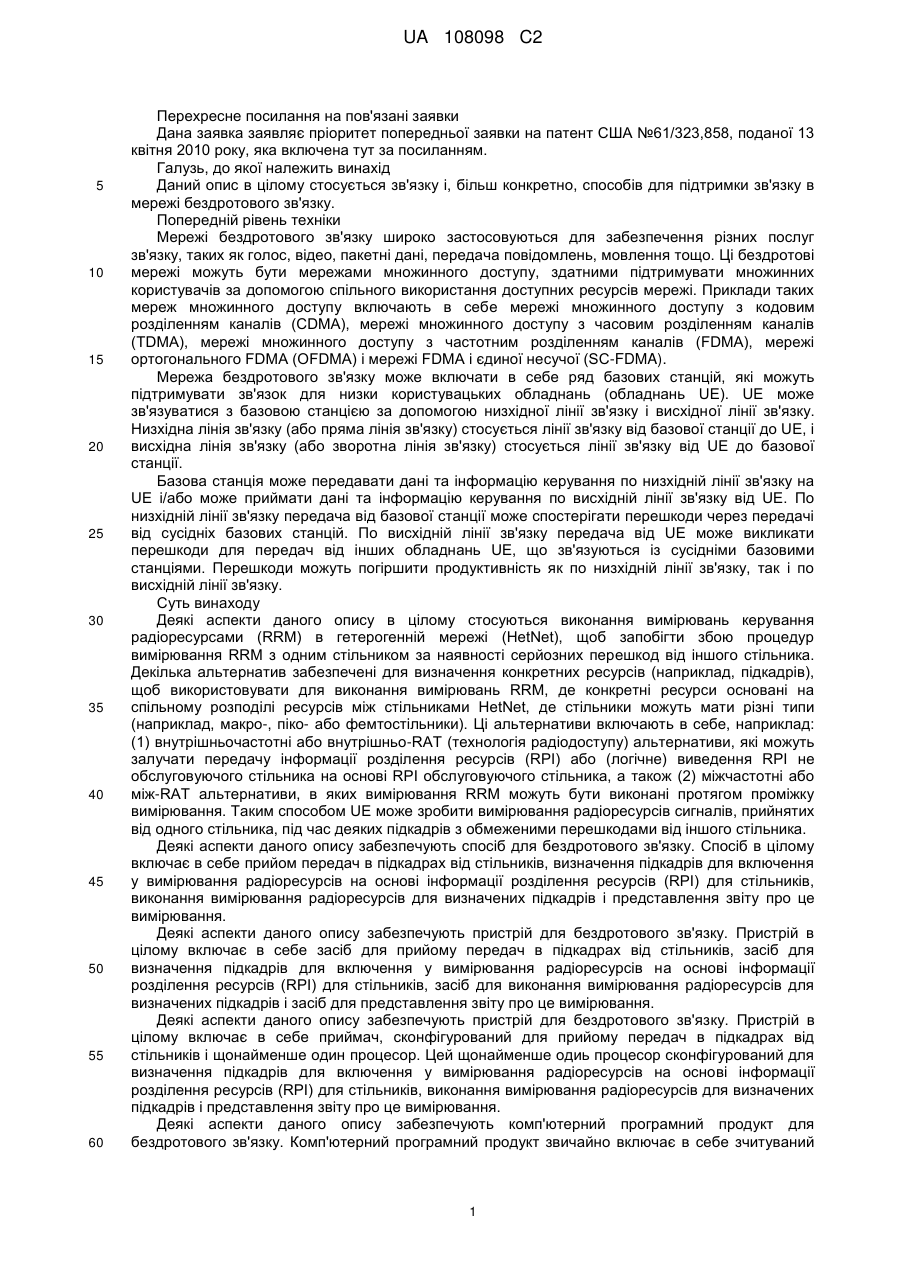 UA 108098 C2

Перехресне посилання на пов'язані заявки

Дана заявка заявляє пріоритет попередньої заявки на патент США №61/323,858, поданої 13 квітня 2010 року, яка включена тут за посиланням.

Галузь, до якої належить винахід

5 Даний опис в цілому стосується зв'язку і, більш конкретно, способів для підтримки зв'язку в мережі бездротового зв'язку.

Попередній рівень техніки

Мережі бездротового зв'язку широко застосовуються для забезпечення різних послуг зв'язку, таких як голос, відео, пакетні дані, передача повідомлень, мовлення тощо. Ці бездротові 10 мережі можуть бути мережами множинного доступу, здатними підтримувати множинних користувачів за допомогою спільного використання доступних ресурсів мережі. Приклади таких мереж множинного доступу включають в себе мережі множинного доступу з кодовим розділенням каналів (CDMA), мережі множинного доступу з часовим розділенням каналів (TDMA), мережі множинного доступу з частотним розділенням каналів (FDMA), мережі 15 ортогонального FDMA (OFDMA) і мережі FDMA і єдиної несучої (SC-FDMA).

Мережа бездротового зв'язку може включати в себе ряд базових станцій, які можуть підтримувати зв'язок для низки користувацьких обладнань (обладнань UE). UE може зв'язуватися з базовою станцією за допомогою низхідної лінії зв'язку і висхідної лінії зв'язку. Низхідна лінія зв'язку (або пряма лінія зв'язку) стосується лінії зв'язку від базової станції до UE, і 20 висхідна лінія зв'язку (або зворотна лінія зв'язку) стосується лінії зв'язку від UE до базової станції.

Базова станція може передавати дані та інформацію керування по низхідній лінії зв'язку на UE і/або може приймати дані та інформацію керування по висхідній лінії зв'язку від UE. По низхідній лінії зв'язку передача від базової станції може спостерігати перешкоди через передачі 25 від сусідніх базових станцій. По висхідній лінії зв'язку передача від UE може викликати перешкоди для передач від інших обладнань UE, що зв'язуються із сусідніми базовими станціями. Перешкоди можуть погіршити продуктивність як по низхідній лінії зв'язку, так і по висхідній лінії зв'язку.

Суть винаходу

30 Деякі аспекти даного опису в цілому стосуються виконання вимірювань керування радіоресурсами (RRM) в гетерогенній мережі (HetNet), щоб запобігти збою процедур вимірювання RRM з одним стільником за наявності серйозних перешкод від іншого стільника. Декілька альтернатив забезпечені для визначення конкретних ресурсів (наприклад, підкадрів), щоб використовувати для виконання вимірювань RRM, де конкретні ресурси основані на 35 спільному розподілі ресурсів між стільниками HetNet, де стільники можуть мати різні типи (наприклад, макро-, піко- або фемтостільники). Ці альтернативи включають в себе, наприклад: (1) внутрішньочастотні або внутрішньо-RAT (технологія радіодоступу) альтернативи, які можуть залучати передачу інформації розділення ресурсів (RPI) або (логічне) виведення RPI не обслуговуючого стільника на основі RPI обслуговуючого стільника, а також (2) міжчастотні або 40 між-RAT альтернативи, в яких вимірювання RRM можуть бути виконані протягом проміжку вимірювання. Таким способом UE може зробити вимірювання радіоресурсів сигналів, прийнятих від одного стільника, під час деяких підкадрів з обмеженими перешкодами від іншого стільника.

Деякі аспекти даного опису забезпечують спосіб для бездротового зв'язку. Спосіб в цілому включає в себе прийом передач в підкадрах від стільників, визначення підкадрів для включення 45 у вимірювання радіоресурсів на основі інформації розділення ресурсів (RPI) для стільників, виконання вимірювання радіоресурсів для визначених підкадрів і представлення звіту про це вимірювання.

Деякі аспекти даного опису забезпечують пристрій для бездротового зв'язку. Пристрій в цілому включає в себе засіб для прийому передач в підкадрах від стільників, засіб для 50 визначення підкадрів для включення у вимірювання радіоресурсів на основі інформації розділення ресурсів (RPI) для стільників, засіб для виконання вимірювання радіоресурсів для визначених підкадрів і засіб для представлення звіту про це вимірювання.

Деякі аспекти даного опису забезпечують пристрій для бездротового зв'язку. Пристрій в цілому включає в себе приймач, сконфігурований для прийому передач в підкадрах від 55 стільників і щонайменше один процесор. Цей щонайменше одиь процесор сконфігурований для визначення підкадрів для включення у вимірювання радіоресурсів на основі інформації розділення ресурсів (RPI) для стільників, виконання вимірювання радіоресурсів для визначених підкадрів і представлення звіту про це вимірювання.

Деякі аспекти даного опису забезпечують комп'ютерний програмний продукт для 60 бездротового зв'язку. Комп'ютерний програмний продукт звичайно включає в себе зчитуваний

1